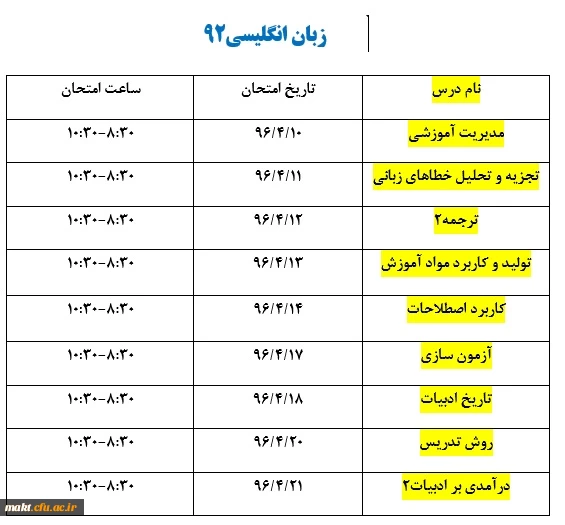 زبان انگلیسی۹۲

| نام درس | تاریخ امتحان | ساعت امتحان |
|---|---|---|
| مدیریت آموزشی | ۹۶/۴/۱۰ | ۱۰:۳۰-۸:۳۰ |
| تجزیه و تحلیل خطاهای زبانی | ۹۶/۴/۱۱ | ۱۰:۳۰-۸:۳۰ |
| ترجمه۲ | ۹۶/۴/۱۲ | ۱۰:۳۰-۸:۳۰ |
| تولید و کاربرد مواد آموزش | ۹۶/۴/۱۳ | ۱۰:۳۰-۸:۳۰ |
| کاربرد اصطلاحات | ۹۶/۴/۱۴ | ۱۰:۳۰-۸:۳۰ |
| آزمون سازی | ۹۶/۴/۱۷ | ۱۰:۳۰-۸:۳۰ |
| تاریخ ادبیات | ۹۶/۴/۱۸ | ۱۰:۳۰-۸:۳۰ |
| روش تدریس | ۹۶/۴/۲۰ | ۱۰:۳۰-۸:۳۰ |
| درآمدی بر ادبیات۲ | ۹۶/۴/۲۱ | ۱۰:۳۰-۸:۳۰ |

makt.cfu.ac.ir